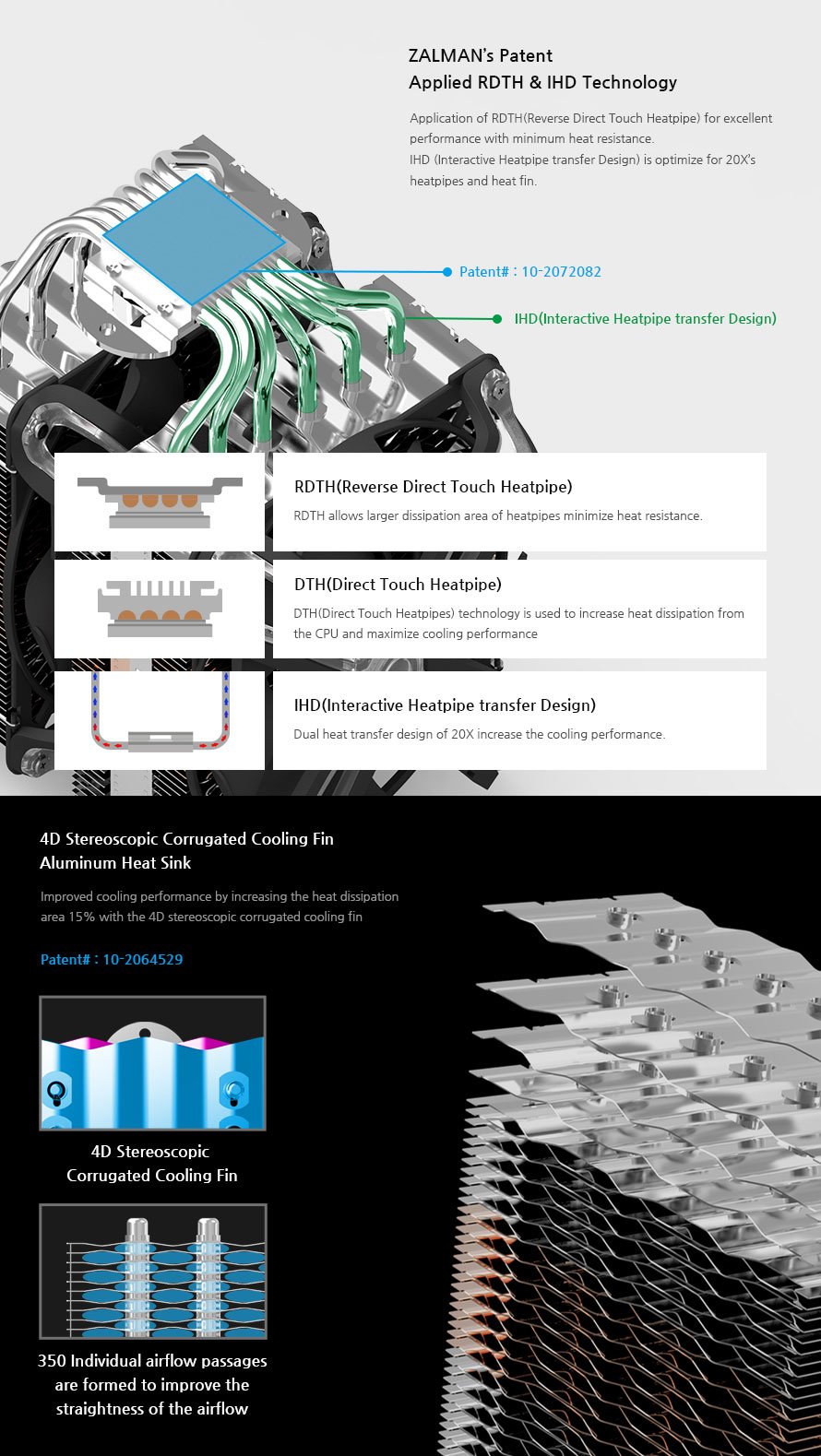 ZALMAN's Patent
Applied RDTH & IHD Technology

Application of RDTH(Reverse Direct Touch Heatpipe) for excellent performance with minimum heat resistance.
IHD (Interactive Heatpipe transfer Design) is optimize for 20X's heatpipes and heat fin.

Patent# : 10-2072082

IHD(Interactive Heatpipe transfer Design)

RDTH(Reverse Direct Touch Heatpipe)

RDTH allows larger dissipation area of heatpipes minimize heat resistance.

DTH(Direct Touch Heatpipe)

DTH(Direct Touch Heatpipes) technology is used to increase heat dissipation from the CPU and maximize cooling performance

IHD(Interactive Heatpipe transfer Design)

Dual heat transfer design of 20X increase the cooling performance.

4D Stereoscopic Corrugated Cooling Fin
Aluminum Heat Sink

Improved cooling performance by increasing the heat dissipation area 15% with the 4D stereoscopic corrugated cooling fin

Patent# : 10-2064529

4D Stereoscopic
Corrugated Cooling Fin

350 Individual airflow passages are formed to improve the straightness of the airflow